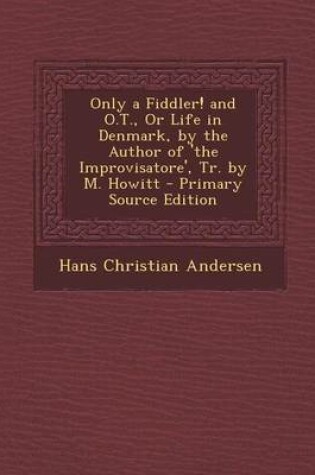 Only a Fiddler! and O.T., Or Life in Denmark, by the Author of 'the Improvisatore', Tr. by M. Howitt - Primary Source Edition

Hans Christian Andersen